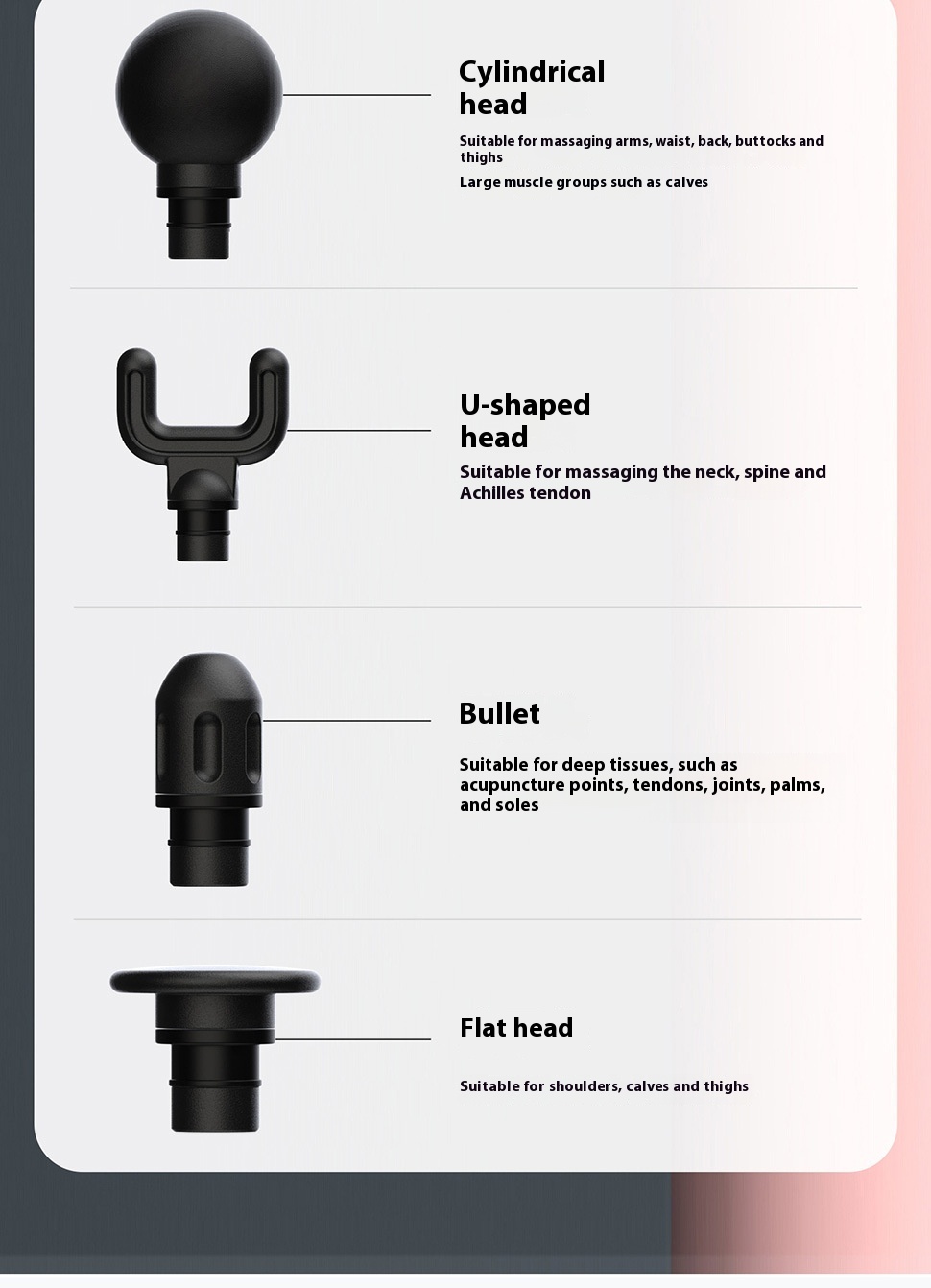 Cylindrical head

Suitable for massaging arms, waist, back, buttocks and thighs

Large muscle groups such as calves

U-shaped head

Suitable for massaging the neck, spine and Achilles tendon

Bullet

Suitable for deep tissues, such as acupuncture points, tendons, joints, palms, and soles

Flat head

Suitable for shoulders, calves and thighs